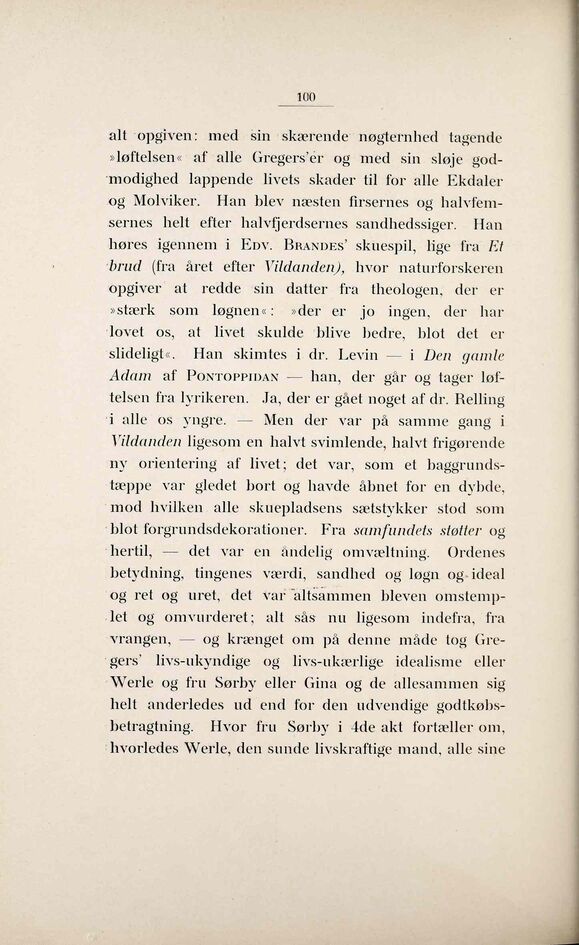 100

alt opgiven: med sin skærende nøgternhed tagende »løftelsen« af alle Gregers'er og med sin sløje godmodighed lappende livets skader til for alle Ekdaler og Molviker. Han blev næsten firsernes og halvfemsernes helt efter halvfjerdsernes sandhedssiger. Han høres igennem i Edv. Brandes' skuespil, lige fra Et brud (fra året efter Vildanden), hvor naturforskeren opgiver at redde sin datter fra theologen, der er »stærk som løgnen«: »der er jo ingen, der har lovet os, at livet skulde blive bedre, blot det er slideligt«. Han skimtes i dr. Levin — i Den gamle Adam af Pontoppidan — han, der går og tager løftelsen fra lyrikeren. Ja, der er gået noget af dr. Relling i alle os yngre. — Men der var på samme gang i Vildanden ligesom en halvt svimlende, halvt frigørende ny orientering af livet; det var, som et baggrundstæppe var gledet bort og havde åbnet for en dybde, mod hvilken alle skuepladsens sætstykker stod som blot forgrundsdekorationer. Fra samfundets støtter og hertil, — det var en åndelig omvæltning. Ordenes betydning, tingenes værdi, sandhed og løgn og ideal og ret og uret, det var altsammen bleven omstemplet og omvurderet; alt sås nu ligesom indefra, fra vrangen, — og krænget om på denne måde tog Gregers' livs-ukyndige og livs-ukærlige idealisme eller Werle og fru Sørby eller Gina og de allesammen sig helt anderledes ud end for den udvendige godtkøbsbetragtning. Hvor fru Sørby i 4de akt fortæller om, hvorledes Werle, den sunde livskraftige mand, alle sine